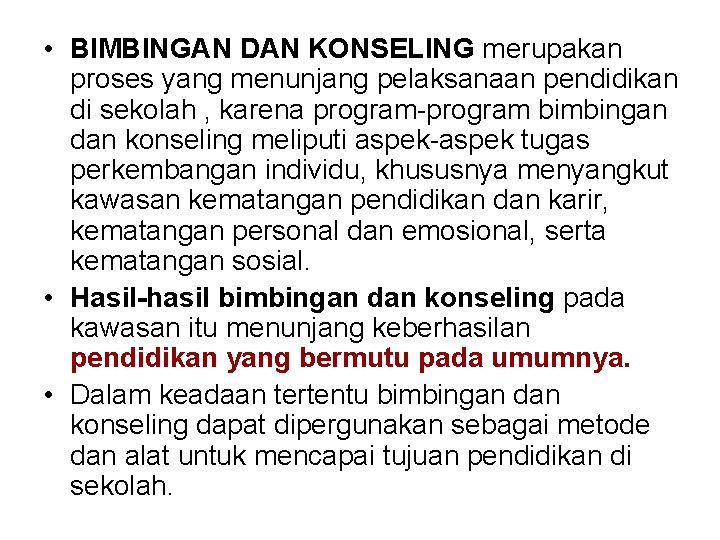 • BIMBINGAN DAN KONSELING merupakan proses yang menunjang pelaksanaan pendidikan di sekolah , karena program-program bimbingan dan konseling meliputi aspek-aspek tugas perkembangan individu, khususnya menyangkut kawasan kematangan pendidikan dan karir, kematangan personal dan emosional, serta kematangan sosial.

• Hasil-hasil bimbingan dan konseling pada kawasan itu menunjang keberhasilan pendidikan yang bermutu pada umumnya.

• Dalam keadaan tertentu bimbingan dan konseling dapat dipergunakan sebagai metode dan alat untuk mencapai tujuan pendidikan di sekolah.